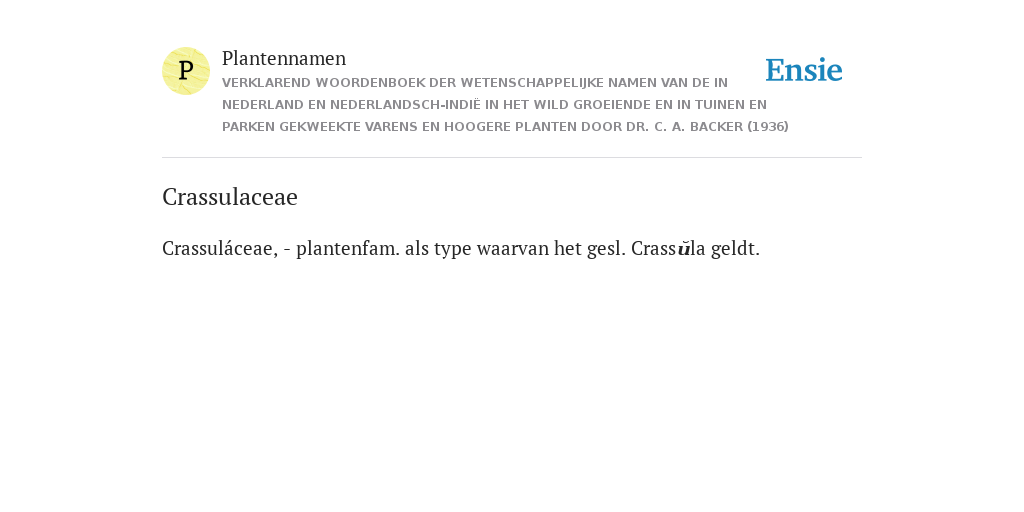 P

Plantennamen

VERKLAREND WOORDENBOEK DER WETENSCHAPPELIJKE NAMEN VAN DE IN NEDERLAND EN NEDERLANDSCH-INDIË IN HET WILD GROEIENDE EN IN TUINEN EN PARKEN GEKWEEKTE VARENS EN HOOGERE PLANTEN DOOR DR. C. A. BACKER (1936)

Ensie

Crassulaceae

Crassuláceae, - plantenfam. als type waarvan het gesl. Crassŭla geldt.